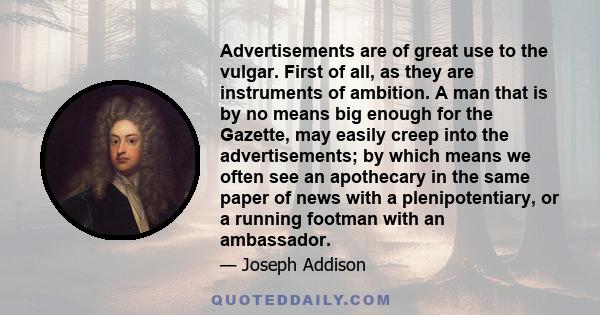 Advertisements are of great use to the vulgar. First of all, as they are instruments of ambition. A man that is by no means big enough for the Gazette, may easily creep into the advertisements; by which means we often see an apothecary in the same paper of news with a plenipotentiary, or a running footman with an ambassador.

— Joseph Addison

QUOTEDDAILY.COM